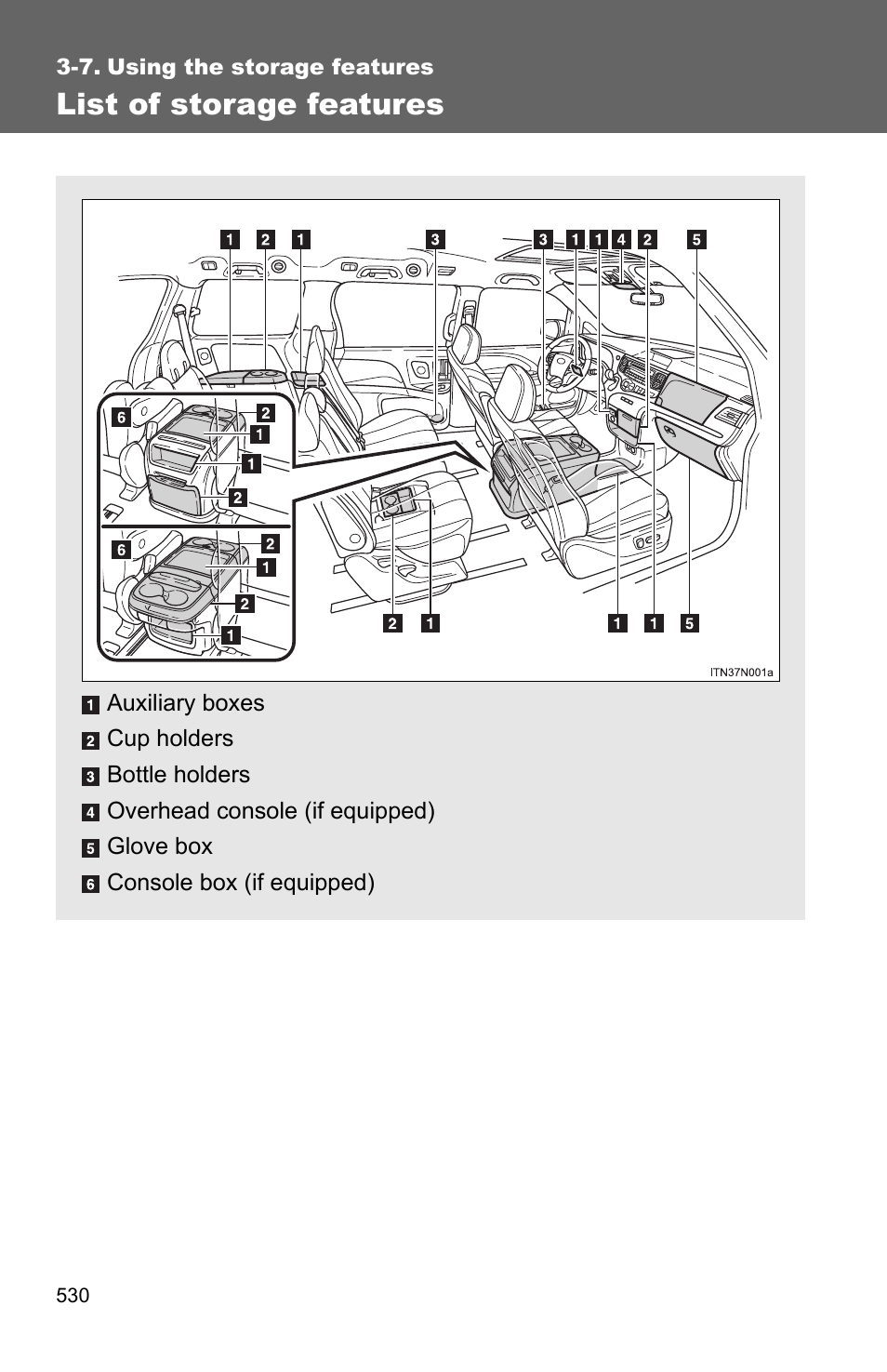 3-7. Using the storage features

List of storage features

1 2 1 3 3 1 1 4 2 5

6 2 1 1 2

6 2 1 2 1

2 1 1 1 5

ITN37N001a

1 Auxiliary boxes
2 Cup holders
3 Bottle holders
4 Overhead console (if equipped)
5 Glove box
6 Console box (if equipped)

530